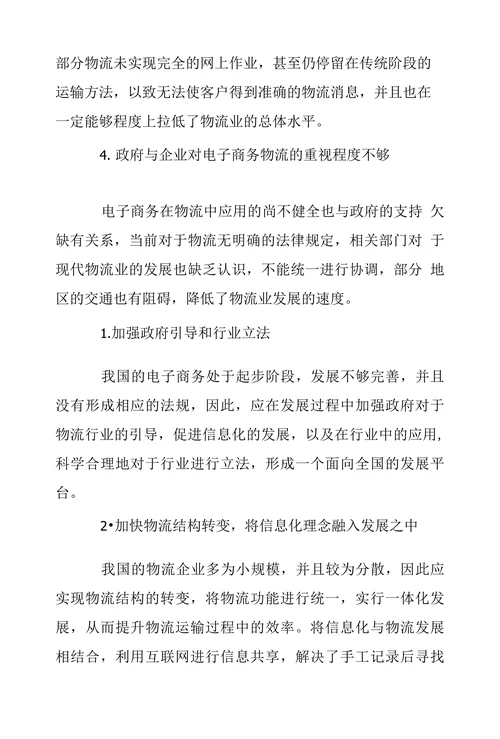 部分物流未实现完全的网上作业，甚至仍停留在传统阶段的运输方法，以致无法使客户得到准确的物流消息，并且也在一定能够程度上拉低了物流业的总体水平。

4. 政府与企业对电子商务物流的重视程度不够

电子商务在物流中应用的尚不健全也与政府的支持 欠缺有关系，当前对于物流无明确的法律规定，相关部门对 于现代物流业的发展也缺乏认识，不能统一进行协调，部分 地区的交通也有阻碍，降低了物流业发展的速度。

1.加强政府引导和行业立法

我国的电子商务处于起步阶段，发展不够完善，并且没有形成相应的法规，因此，应在发展过程中加强政府对于物流行业的引导，促进信息化的发展，以及在行业中的应用，科学合理地对于行业进行立法，形成一个面向全国的发展平台。

2•加快物流结构转变，将信息化理念融入发展之中

我国的物流企业多为小规模，并且较为分散，因此应实现物流结构的转变，将物流功能进行统一，实行一体化发展，从而提升物流运输过程中的效率。将信息化与物流发展相结合，利用互联网进行信息共享，解决了手工记录后寻找